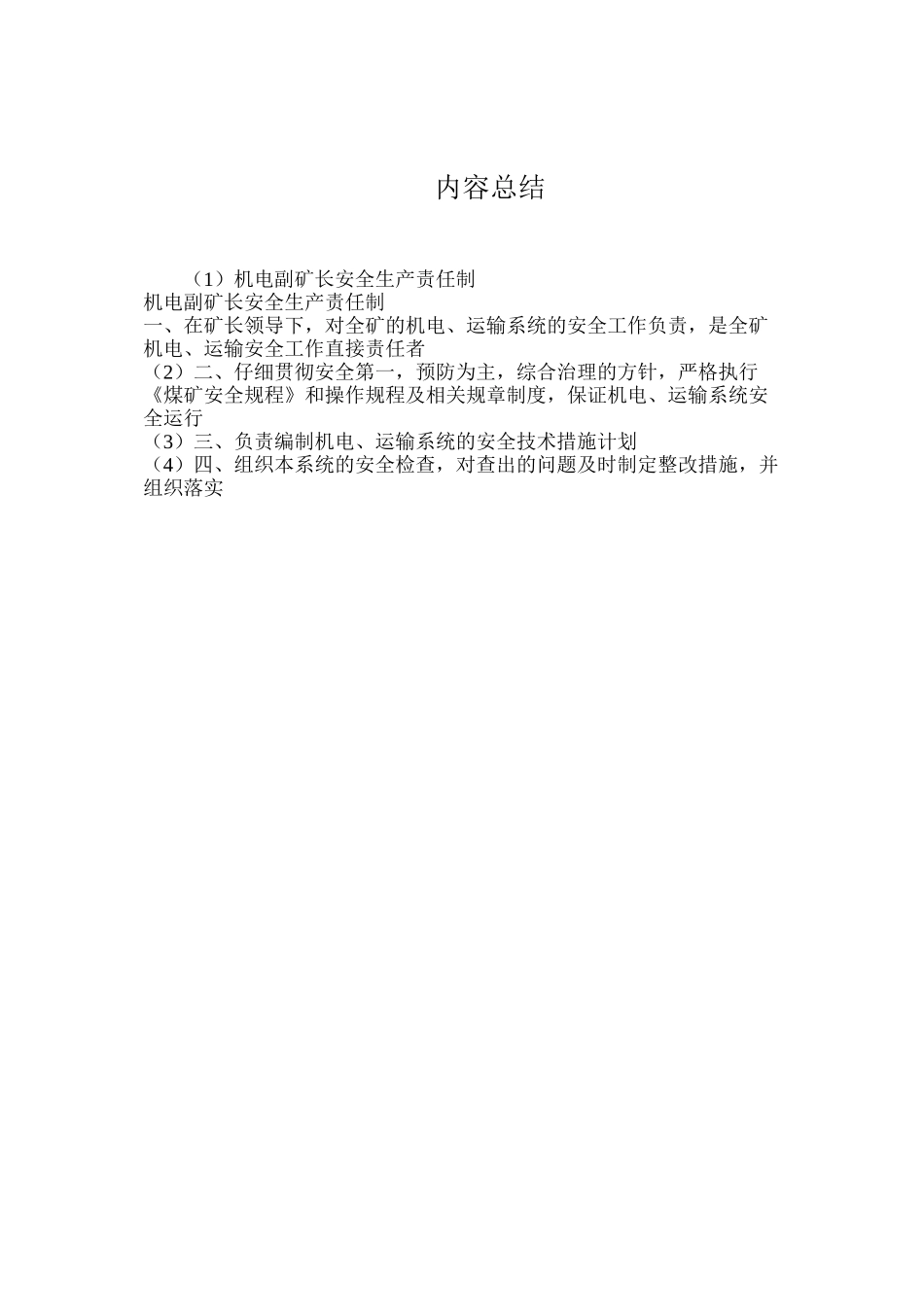 内容总结

（1）机电副矿长安全生产责任制

机电副矿长安全生产责任制

一、在矿长领导下，对全矿的机电、运输系统的安全工作负责，是全矿机电、运输安全工作直接责任者

（2）二、仔细贯彻安全第一，预防为主，综合治理的方针，严格执行《煤矿安全规程》和操作规程及相关规章制度，保证机电、运输系统安全运行

（3）三、负责编制机电、运输系统的安全技术措施计划

（4）四、组织本系统的安全检查，对查出的问题及时制定整改措施，并组织落实